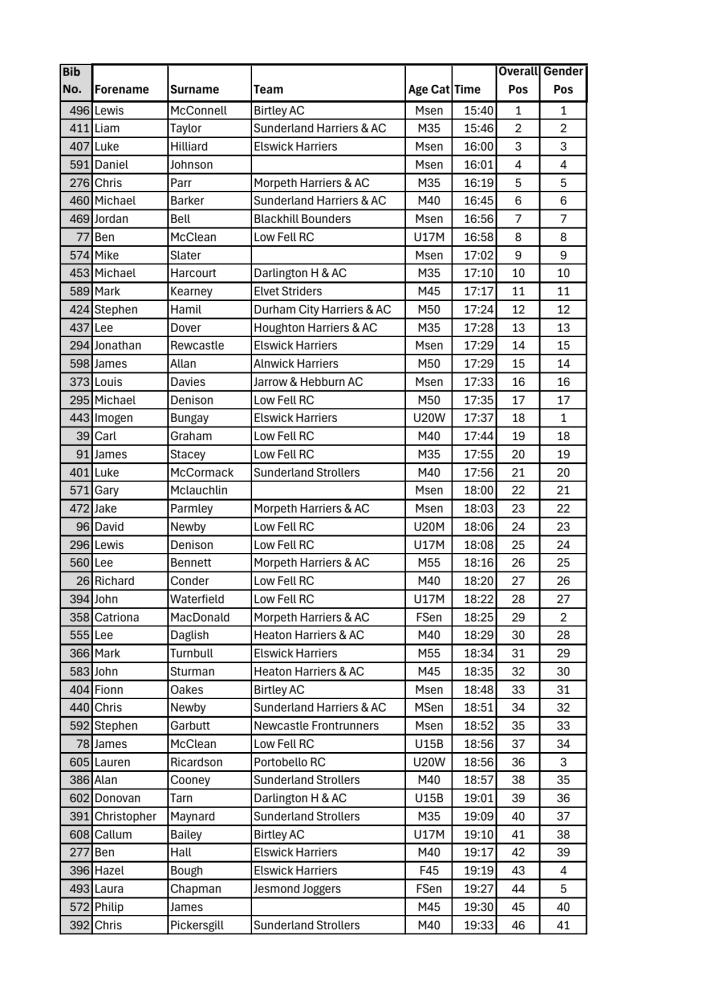 | Bib No. | Forename | Surname | Team | Age Cat | Time | Overall Pos | Gender Pos |
|---|---|---|---|---|---|---|---|
| 496 | Lewis | McConnell | Birtley AC | Msen | 15:40 | 1 | 1 |
| 411 | Liam | Taylor | Sunderland Harriers & AC | M35 | 15:46 | 2 | 2 |
| 407 | Luke | Hilliard | Elswick Harriers | Msen | 16:00 | 3 | 3 |
| 591 | Daniel | Johnson | | Msen | 16:01 | 4 | 4 |
| 276 | Chris | Parr | Morpeth Harriers & AC | M35 | 16:19 | 5 | 5 |
| 460 | Michael | Barker | Sunderland Harriers & AC | M40 | 16:45 | 6 | 6 |
| 469 | Jordan | Bell | Blackhill Bounders | Msen | 16:56 | 7 | 7 |
| 77 | Ben | McClean | Low Fell RC | U17M | 16:58 | 8 | 8 |
| 574 | Mike | Slater | | Msen | 17:02 | 9 | 9 |
| 453 | Michael | Harcourt | Darlington H & AC | M35 | 17:10 | 10 | 10 |
| 589 | Mark | Kearney | Elvet Striders | M45 | 17:17 | 11 | 11 |
| 424 | Stephen | Hamil | Durham City Harriers & AC | M50 | 17:24 | 12 | 12 |
| 437 | Lee | Dover | Houghton Harriers & AC | M35 | 17:28 | 13 | 13 |
| 294 | Jonathan | Rewcastle | Elswick Harriers | Msen | 17:29 | 14 | 15 |
| 598 | James | Allan | Alnwick Harriers | M50 | 17:29 | 15 | 14 |
| 373 | Louis | Davies | Jarrow & Hebburn AC | Msen | 17:33 | 16 | 16 |
| 295 | Michael | Denison | Low Fell RC | M50 | 17:35 | 17 | 17 |
| 443 | Imogen | Bungay | Elswick Harriers | U20W | 17:37 | 18 | 1 |
| 39 | Carl | Graham | Low Fell RC | M40 | 17:44 | 19 | 18 |
| 91 | James | Stacey | Low Fell RC | M35 | 17:55 | 20 | 19 |
| 401 | Luke | McCormack | Sunderland Strollers | M40 | 17:56 | 21 | 20 |
| 571 | Gary | Mclauchlin | | Msen | 18:00 | 22 | 21 |
| 472 | Jake | Parmley | Morpeth Harriers & AC | Msen | 18:03 | 23 | 22 |
| 96 | David | Newby | Low Fell RC | U20M | 18:06 | 24 | 23 |
| 296 | Lewis | Denison | Low Fell RC | U17M | 18:08 | 25 | 24 |
| 560 | Lee | Bennett | Morpeth Harriers & AC | M55 | 18:16 | 26 | 25 |
| 26 | Richard | Conder | Low Fell RC | M40 | 18:20 | 27 | 26 |
| 394 | John | Waterfield | Low Fell RC | U17M | 18:22 | 28 | 27 |
| 358 | Catriona | MacDonald | Morpeth Harriers & AC | FSen | 18:25 | 29 | 2 |
| 555 | Lee | Daglish | Heaton Harriers & AC | M40 | 18:29 | 30 | 28 |
| 366 | Mark | Turnbull | Elswick Harriers | M55 | 18:34 | 31 | 29 |
| 583 | John | Sturman | Heaton Harriers & AC | M45 | 18:35 | 32 | 30 |
| 404 | Fionn | Oakes | Birtley AC | Msen | 18:48 | 33 | 31 |
| 440 | Chris | Newby | Sunderland Harriers & AC | MSen | 18:51 | 34 | 32 |
| 592 | Stephen | Garbutt | Newcastle Frontrunners | Msen | 18:52 | 35 | 33 |
| 78 | James | McClean | Low Fell RC | U15B | 18:56 | 37 | 34 |
| 605 | Lauren | Ricardson | Portobello RC | U20W | 18:56 | 36 | 3 |
| 386 | Alan | Cooney | Sunderland Strollers | M40 | 18:57 | 38 | 35 |
| 602 | Donovan | Tarn | Darlington H & AC | U15B | 19:01 | 39 | 36 |
| 391 | Christopher | Maynard | Sunderland Strollers | M35 | 19:09 | 40 | 37 |
| 608 | Callum | Bailey | Birtley AC | U17M | 19:10 | 41 | 38 |
| 277 | Ben | Hall | Elswick Harriers | M40 | 19:17 | 42 | 39 |
| 396 | Hazel | Bough | Elswick Harriers | F45 | 19:19 | 43 | 4 |
| 493 | Laura | Chapman | Jesmond Joggers | FSen | 19:27 | 44 | 5 |
| 572 | Philip | James | | M45 | 19:30 | 45 | 40 |
| 392 | Chris | Pickersgill | Sunderland Strollers | M40 | 19:33 | 46 | 41 |